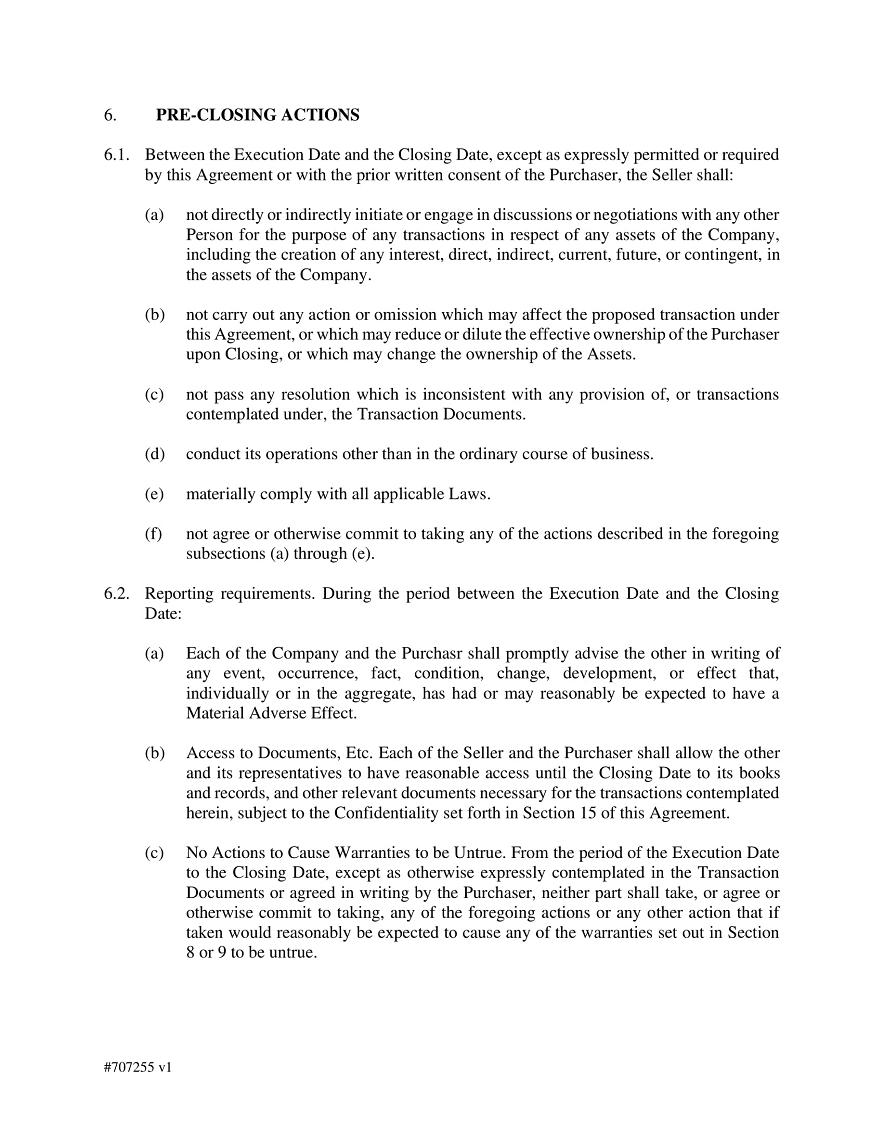 6. PRE-CLOSING ACTIONS

6.1. Between the Execution Date and the Closing Date, except as expressly permitted or required by this Agreement or with the prior written consent of the Purchaser, the Seller shall:

(a) not directly or indirectly initiate or engage in discussions or negotiations with any other Person for the purpose of any transactions in respect of any assets of the Company, including the creation of any interest, direct, indirect, current, future, or contingent, in the assets of the Company.

(b) not carry out any action or omission which may affect the proposed transaction under this Agreement, or which may reduce or dilute the effective ownership of the Purchaser upon Closing, or which may change the ownership of the Assets.

(c) not pass any resolution which is inconsistent with any provision of, or transactions contemplated under, the Transaction Documents.

(d) conduct its operations other than in the ordinary course of business.

(e) materially comply with all applicable Laws.

(f) not agree or otherwise commit to taking any of the actions described in the foregoing subsections (a) through (e).

6.2. Reporting requirements. During the period between the Execution Date and the Closing Date:

(a) Each of the Company and the Purchasr shall promptly advise the other in writing of any event, occurrence, fact, condition, change, development, or effect that, individually or in the aggregate, has had or may reasonably be expected to have a Material Adverse Effect.

(b) Access to Documents, Etc. Each of the Seller and the Purchaser shall allow the other and its representatives to have reasonable access until the Closing Date to its books and records, and other relevant documents necessary for the transactions contemplated herein, subject to the Confidentiality set forth in Section 15 of this Agreement.

(c) No Actions to Cause Warranties to be Untrue. From the period of the Execution Date to the Closing Date, except as otherwise expressly contemplated in the Transaction Documents or agreed in writing by the Purchaser, neither part shall take, or agree or otherwise commit to taking, any of the foregoing actions or any other action that if taken would reasonably be expected to cause any of the warranties set out in Section 8 or 9 to be untrue.

#707255 v1